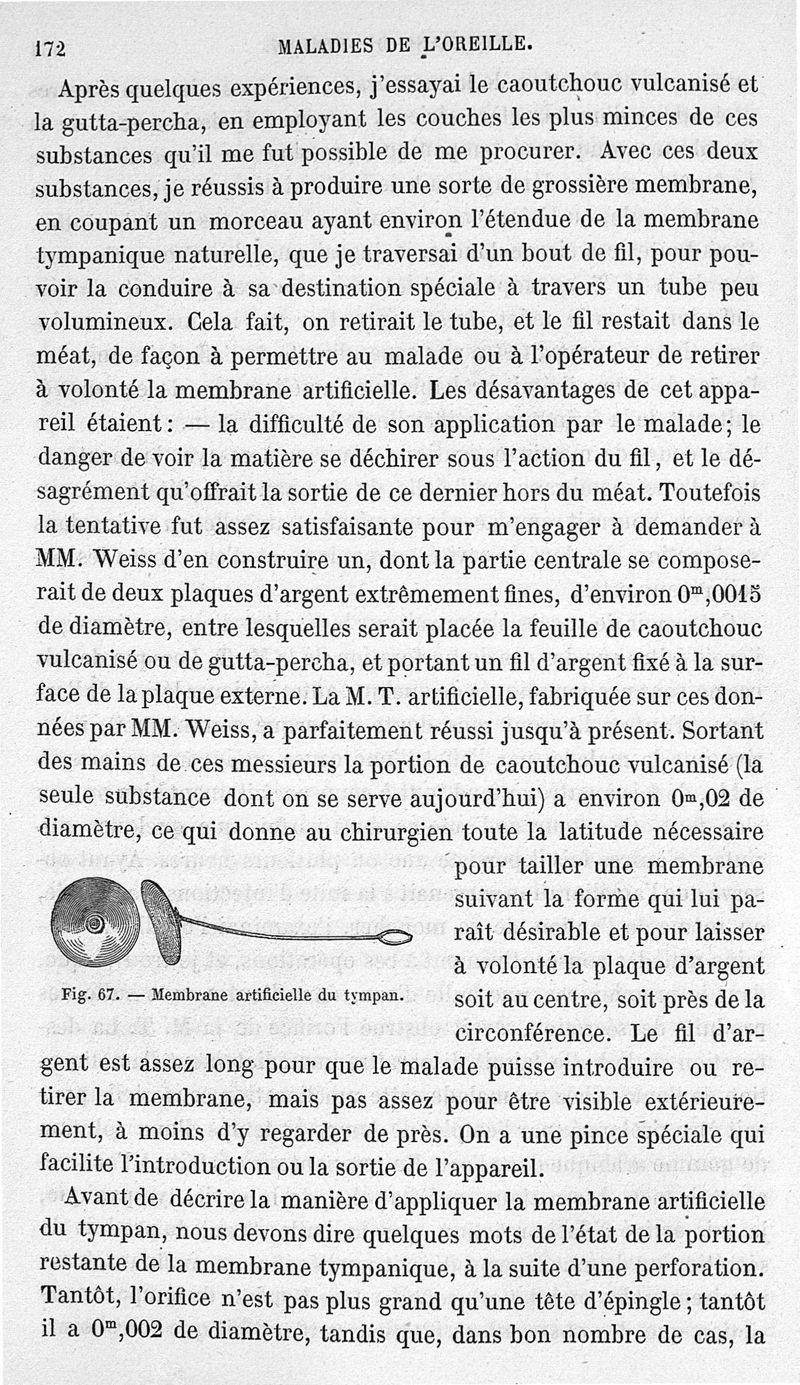 172 MALADIES DE L'OREILLE.

Après quelques expériences, j'essayai le caoutchouc vulcanisé et la gutta-percha, en employant les couches les plus minces de ces substances qu'il me fut possible de me procurer. Avec ces deux substances, je réussis à produire une sorte de grossière membrane, en coupant un morceau ayant environ l'étendue de la membrane tympanique naturelle, que je traversai d'un bout de fil, pour pouvoir la conduire à sa destination spéciale à travers un tube peu volumineux. Cela fait, on retirait le tube, et le fil restait dans le méat, de façon à permettre au malade ou à l'opérateur de retirer à volonté la membrane artificielle. Les désavantages de cet appareil étaient : — la difficulté de son application par le malade; le danger de voir la matière se déchirer sous l'action du fil, et le désagrément qu'offrait la sortie de ce dernier hors du méat. Toutefois la tentative fut assez satisfaisante pour m'engager à demander à MM. Weiss d'en construire un, dont la partie centrale se composerait de deux plaques d'argent extrêmement fines, d'environ $0^m,0015$ de diamètre, entre lesquelles serait placée la feuille de caoutchouc vulcanisé ou de gutta-percha, et portant un fil d'argent fixé à la surface de la plaque externe. La M. T. artificielle, fabriquée sur ces données par MM. Weiss, a parfaitement réussi jusqu'à présent. Sortant des mains de ces messieurs la portion de caoutchouc vulcanisé (la seule substance dont on se serve aujourd'hui) a environ $0^m,02$ de diamètre, ce qui donne au chirurgien toute la latitude nécessaire pour tailler une membrane suivant la forme qui lui paraît désirable et pour laisser à volonté la plaque d'argent soit au centre, soit près de la circonférence. Le fil d'argent est assez long pour que le malade puisse introduire ou retirer la membrane, mais pas assez pour être visible extérieurement, à moins d'y regarder de près. On a une pince spéciale qui facilite l'introduction ou la sortie de l'appareil.

Fig. 67. — Membrane artificielle du tympan.

Avant de décrire la manière d'appliquer la membrane artificielle du tympan, nous devons dire quelques mots de l'état de la portion restante de la membrane tympanique, à la suite d'une perforation. Tantôt, l'orifice n'est pas plus grand qu'une tête d'épingle; tantôt il a $0^m,002$ de diamètre, tandis que, dans bon nombre de cas, la